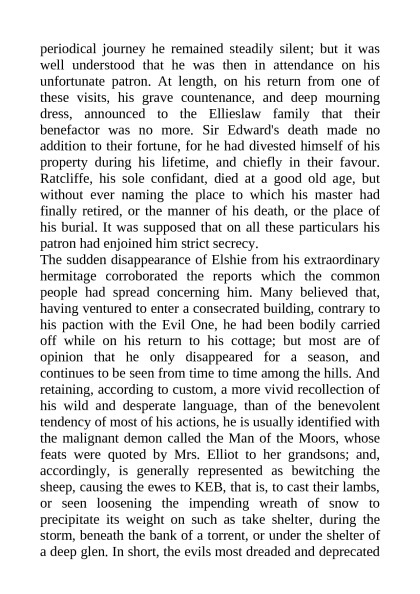 periodical journey he remained steadily silent; but it was well understood that he was then in attendance on his unfortunate patron. At length, on his return from one of these visits, his grave countenance, and deep mourning dress, announced to the Ellieslaw family that their benefactor was no more. Sir Edward's death made no addition to their fortune, for he had divested himself of his property during his lifetime, and chiefly in their favour. Ratcliffe, his sole confidant, died at a good old age, but without ever naming the place to which his master had finally retired, or the manner of his death, or the place of his burial. It was supposed that on all these particulars his patron had enjoined him strict secrecy.
The sudden disappearance of Elshie from his extraordinary hermitage corroborated the reports which the common people had spread concerning him. Many believed that, having ventured to enter a consecrated building, contrary to his paction with the Evil One, he had been bodily carried off while on his return to his cottage; but most are of opinion that he only disappeared for a season, and continues to be seen from time to time among the hills. And retaining, according to custom, a more vivid recollection of his wild and desperate language, than of the benevolent tendency of most of his actions, he is usually identified with the malignant demon called the Man of the Moors, whose feats were quoted by Mrs. Elliot to her grandsons; and, accordingly, is generally represented as bewitching the sheep, causing the ewes to KEB, that is, to cast their lambs, or seen loosening the impending wreath of snow to precipitate its weight on such as take shelter, during the storm, beneath the bank of a torrent, or under the shelter of a deep glen. In short, the evils most dreaded and deprecated